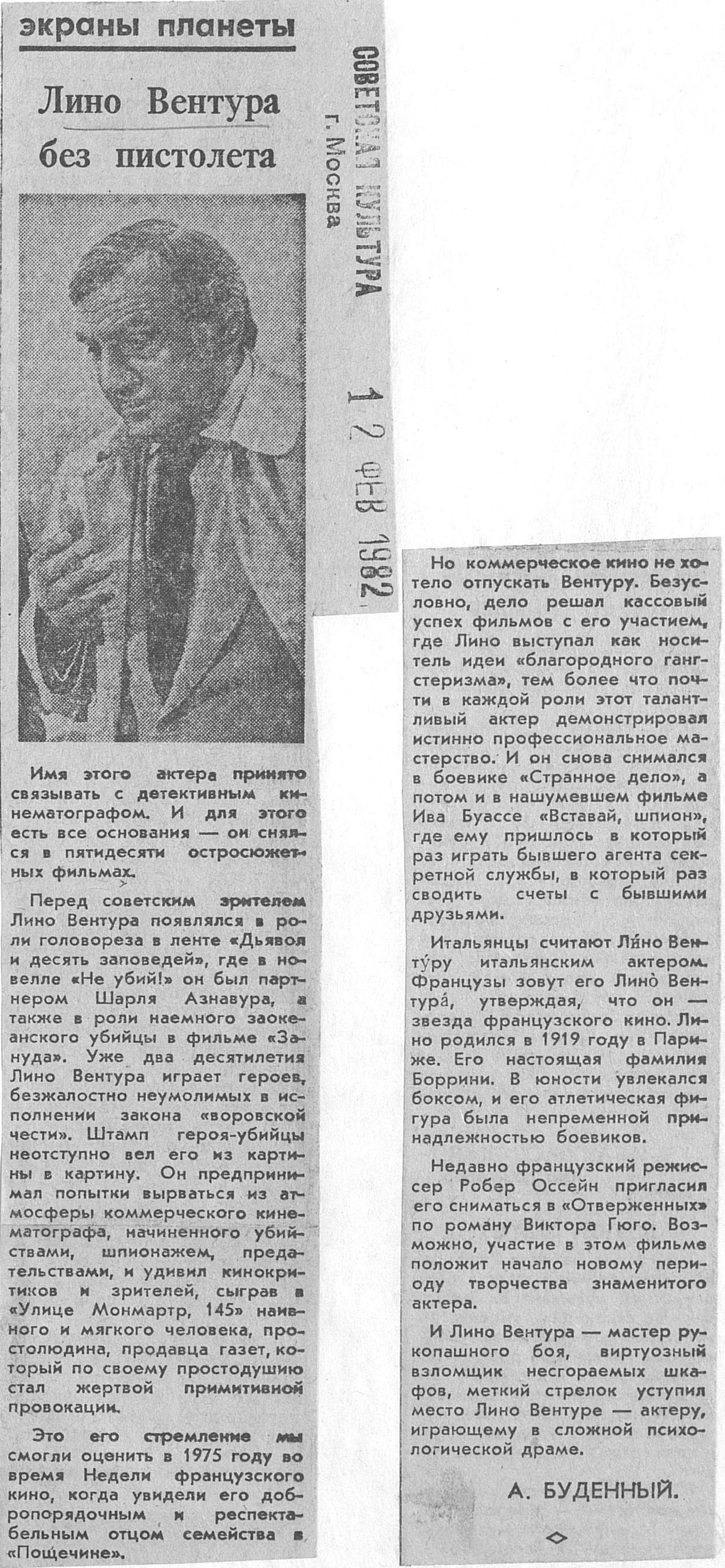 экраны планеты

Лино Вентура без пистолета

СОВЕТСКАЯ КУЛЬТУРА
г. Москва

12 ФЕВ 1982

Имя этого актера принято связывать с детективным кинематографом. И для этого есть все основания — он снялся в пятидесяти остросюжетных фильмах.

Перед советским зрителем Лино Вентура появлялся в роли головореза в ленте «Дьявол и десять заповедей», где в новелле «Не убий!» он был партнером Шарля Азнавура, а также в роли наемного заокеанского убийцы в фильме «Зануда». Уже два десятилетия Лино Вентура играет героев, безжалостно неумолимых в исполнении закона «воровской чести». Штамп героя-убийцы неотступно вел его из картины в картину. Он предпринимал попытки вырваться из атмосферы коммерческого кинематографа, начиненного убийствами, шпионажем, предательствами, и удивил кинокритиков и зрителей, сыграв в «Улице Монмартр, 145» наивного и мягкого человека, простолюдина, продавца газет, который по своему простодушию стал жертвой примитивной провокации.

Это его стремление мы смогли оценить в 1975 году во время Недели французского кино, когда увидели его добропорядочным и респектабельным отцом семейства в «Пощечине».

Но коммерческое кино не хотело отпускать Вентуру. Безусловно, дело решал кассовый успех фильмов с его участием, где Лино выступал как носитель идеи «благородного гангстеризма», тем более что почти в каждой роли этот талантливый актер демонстрировал истинно профессиональное мастерство. И он снова снимался в боевике «Странное дело», а потом и в нашумевшем фильме Ива Буассе «Вставай, шпион», где ему пришлось в который раз играть бывшего агента секретной службы, в который раз сводить счеты с бывшими друзьями.

Итальянцы считают Ли́но Венту́ру итальянским актером. Французы зовут его Лино̀ Вентура́, утверждая, что он — звезда французского кино. Лино родился в 1919 году в Париже. Его настоящая фамилия Боррини. В юности увлекался боксом, и его атлетическая фигура была непременной принадлежностью боевиков.

Недавно французский режиссер Робер Оссейн пригласил его сниматься в «Отверженных» по роману Виктора Гюго. Возможно, участие в этом фильме положит начало новому периоду творчества знаменитого актера.

И Лино Вентура — мастер рукопашного боя, виртуозный взломщик несгораемых шкафов, меткий стрелок уступил место Лино Вентуре — актеру, играющему в сложной психологической драме.

А. БУДЕННЫЙ.